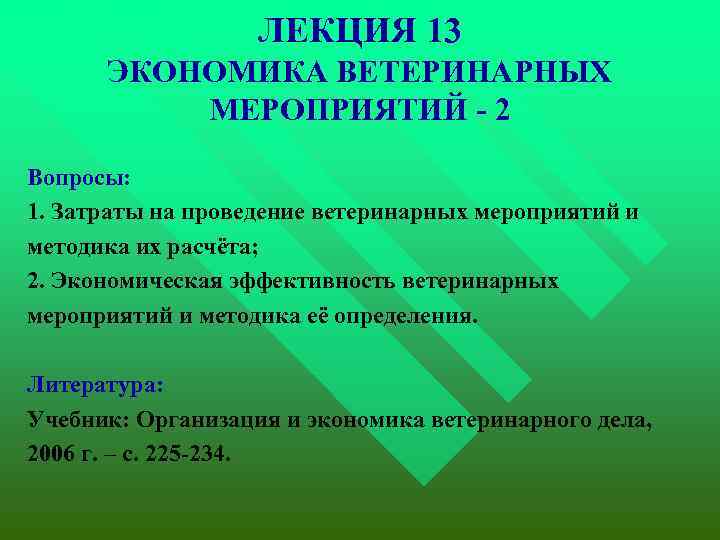 ЛЕКЦИЯ 13
ЭКОНОМИКА ВЕТЕРИНАРНЫХ МЕРОПРИЯТИЙ - 2

Вопросы:
1. Затраты на проведение ветеринарных мероприятий и методика их расчёта;
2. Экономическая эффективность ветеринарных мероприятий и методика её определения.

Литература:
Учебник: Организация и экономика ветеринарного дела, 2006 г. – с. 225-234.